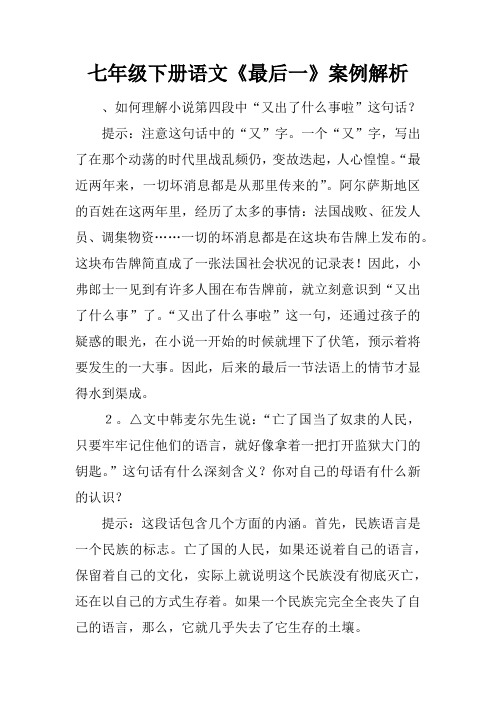 七年级下册语文《最后一》案例解析

、如何理解小说第四段中“又出了什么事啦”这句话？

提示：注意这句话中的“又”字。一个“又”字，写出了在那个动荡的时代里战乱频仍，变故迭起，人心惶惶。“最近两年来，一切坏消息都是从那里传来的”。阿尔萨斯地区的百姓在这两年里，经历了太多的事情：法国战败、征发人员、调集物资……一切的坏消息都是在这块布告牌上发布的。这块布告牌简直成了一张法国社会状况的记录表！因此，小弗郎士一见到有许多人围在布告牌前，就立刻意识到“又出了什么事”了。“又出了什么事啦”这一句，还通过孩子的疑惑的眼光，在小说一开始的时候就埋下了伏笔，预示着将要发生的一大事。因此，后来的最后一节法语上的情节才显得水到渠成。

２。△文中韩麦尔先生说：“亡了国当了奴隶的人民，只要牢牢记住他们的语言，就好像拿着一把打开监狱大门的钥匙。”这句话有什么深刻含义？你对自己的母语有什么新的认识？

提示：这段话包含几个方面的内涵。首先，民族语言是一个民族的标志。亡了国的人民，如果还说着自己的语言，保留着自己的文化，实际上就说明这个民族没有彻底灭亡，还在以自己的方式生存着。如果一个民族完完全全丧失了自己的语言，那么，它就几乎失去了它生存的土壤。